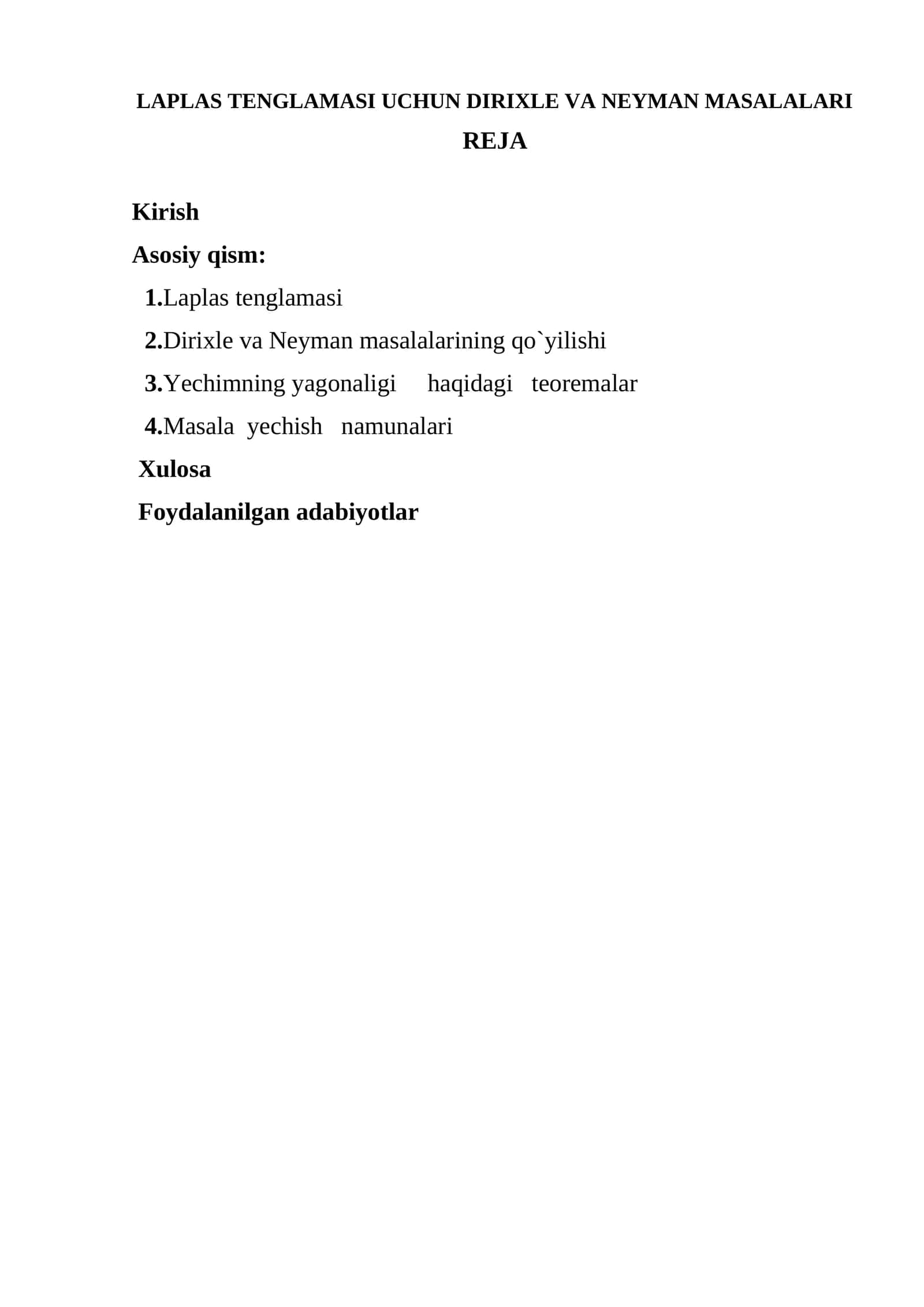 LAPLAS TENGLAMASI UCHUN DIRIXLE VA NEYMAN MASALALARI

REJA

Kirish

Asosiy qism:

1.Laplas tenglamasi

2.Dirixle va Neyman masalalarining qo`yilishi

3.Yechimning yagonaligi haqidagi teoremalar

4.Masala yechish namunalari

Xulosa

Foydalanilgan adabiyotlar